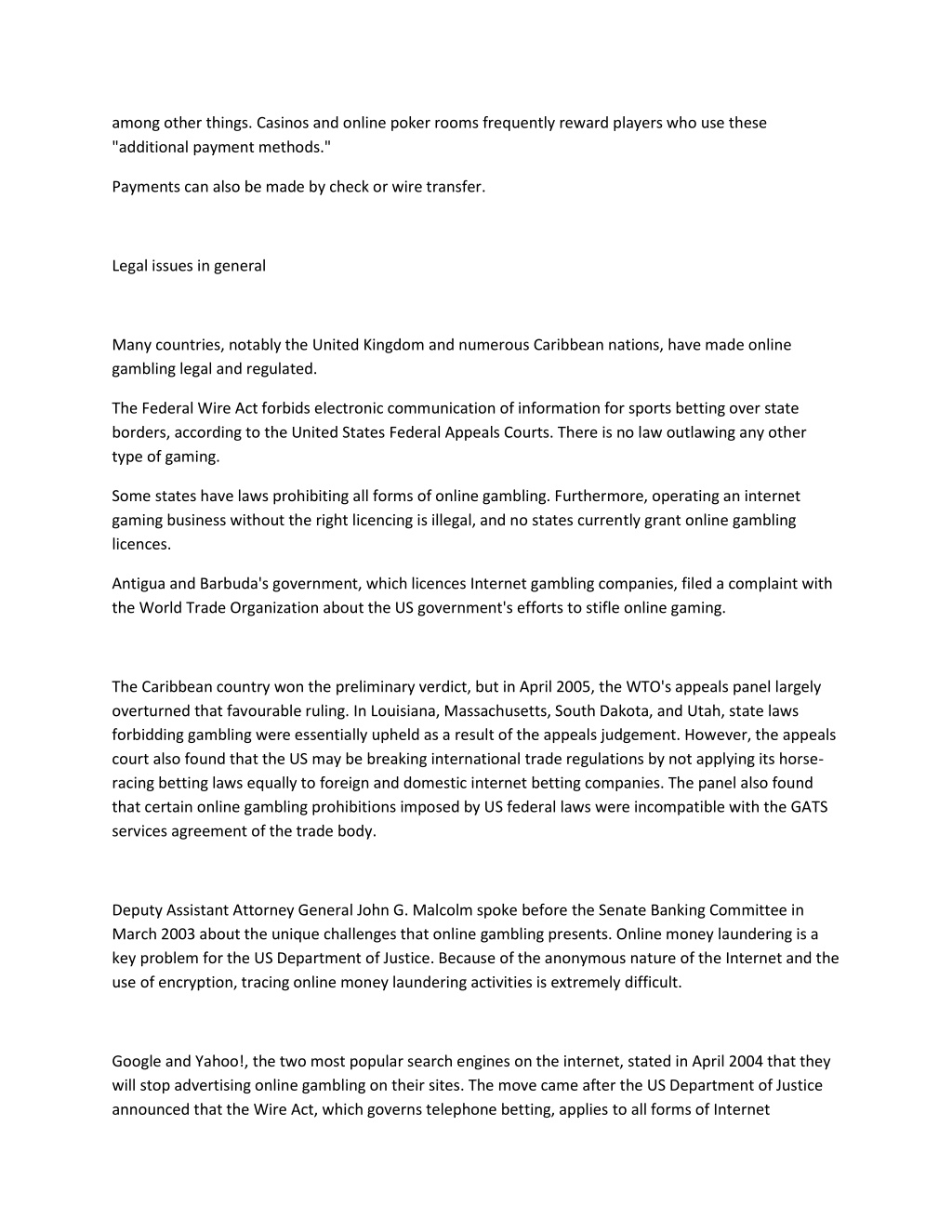 among other things. Casinos and online poker rooms frequently reward players who use these "additional payment methods."

Payments can also be made by check or wire transfer.

Legal issues in general

Many countries, notably the United Kingdom and numerous Caribbean nations, have made online gambling legal and regulated.

The Federal Wire Act forbids electronic communication of information for sports betting over state borders, according to the United States Federal Appeals Courts. There is no law outlawing any other type of gaming.

Some states have laws prohibiting all forms of online gambling. Furthermore, operating an internet gaming business without the right licencing is illegal, and no states currently grant online gambling licences.

Antigua and Barbuda's government, which licences Internet gambling companies, filed a complaint with the World Trade Organization about the US government's efforts to stifle online gaming.

The Caribbean country won the preliminary verdict, but in April 2005, the WTO's appeals panel largely overturned that favourable ruling. In Louisiana, Massachusetts, South Dakota, and Utah, state laws forbidding gambling were essentially upheld as a result of the appeals judgement. However, the appeals court also found that the US may be breaking international trade regulations by not applying its horse-racing betting laws equally to foreign and domestic internet betting companies. The panel also found that certain online gambling prohibitions imposed by US federal laws were incompatible with the GATS services agreement of the trade body.

Deputy Assistant Attorney General John G. Malcolm spoke before the Senate Banking Committee in March 2003 about the unique challenges that online gambling presents. Online money laundering is a key problem for the US Department of Justice. Because of the anonymous nature of the Internet and the use of encryption, tracing online money laundering activities is extremely difficult.

Google and Yahoo!, the two most popular search engines on the internet, stated in April 2004 that they will stop advertising online gambling on their sites. The move came after the US Department of Justice announced that the Wire Act, which governs telephone betting, applies to all forms of Internet